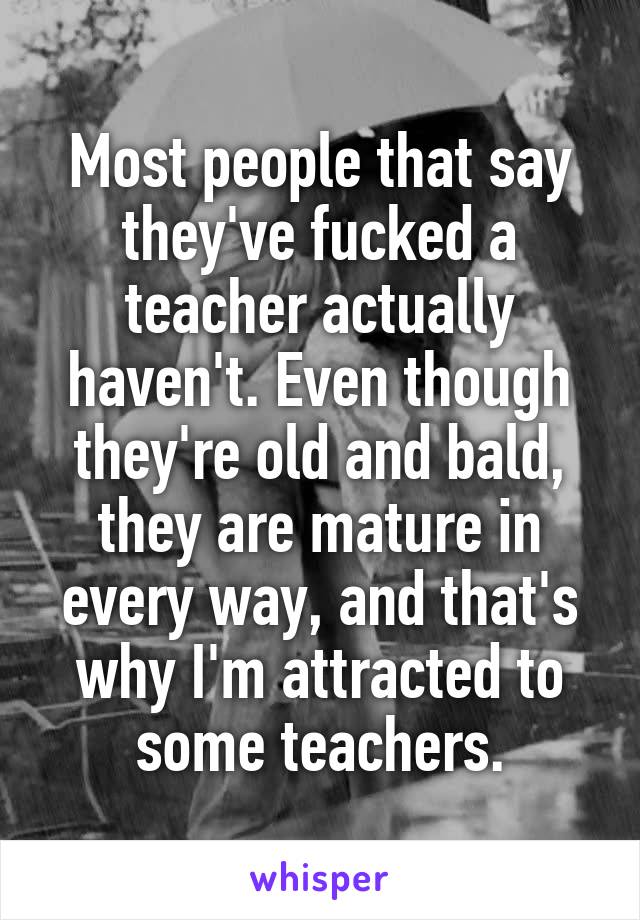 Most people that say they've fucked a teacher actually haven't. Even though they're old and bald, they are mature in every way, and that's why I'm attracted to some teachers.

whisper